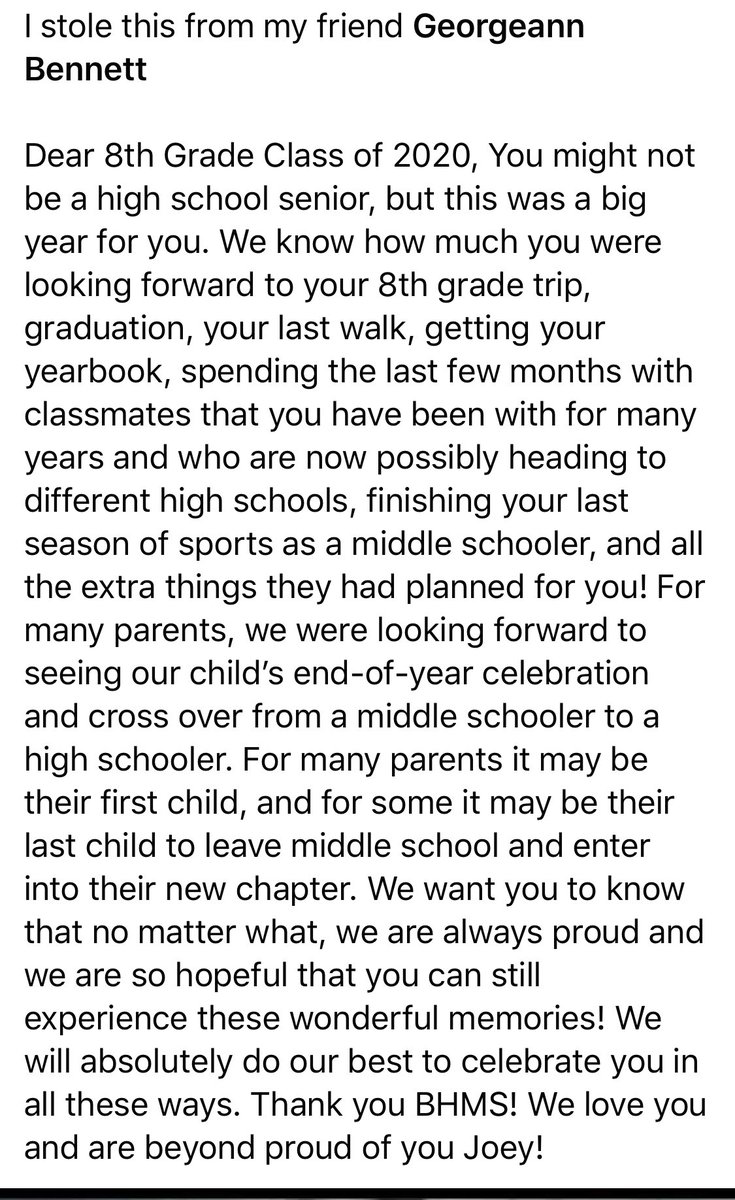 I stole this from my friend Georgeann Bennett

Dear 8th Grade Class of 2020, You might not be a high school senior, but this was a big year for you. We know how much you were looking forward to your 8th grade trip, graduation, your last walk, getting your yearbook, spending the last few months with classmates that you have been with for many years and who are now possibly heading to different high schools, finishing your last season of sports as a middle schooler, and all the extra things they had planned for you! For many parents, we were looking forward to seeing our child's end-of-year celebration and cross over from a middle schooler to a high schooler. For many parents it may be their first child, and for some it may be their last child to leave middle school and enter into their new chapter. We want you to know that no matter what, we are always proud and we are so hopeful that you can still experience these wonderful memories! We will absolutely do our best to celebrate you in all these ways. Thank you BHMS! We love you and are beyond proud of you Joey!